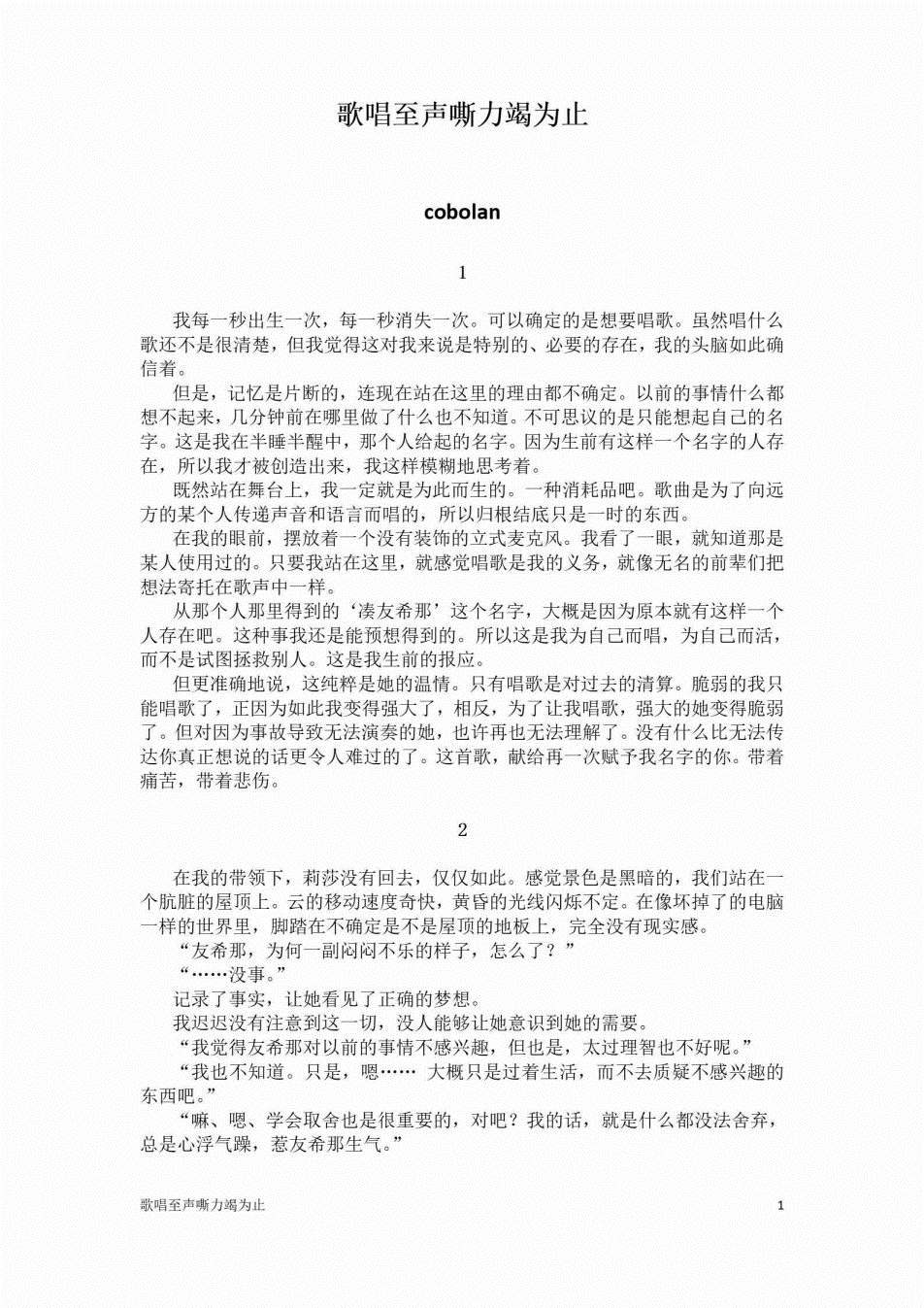 歌唱至声嘶力竭为止

cobolan

1

我每一秒出生一次，每一秒消失一次。可以确定的是想要唱歌。虽然唱什么歌还不是很清楚，但我觉得这对我来说是特别的、必要的存在，我的头脑如此确信着。

但是，记忆是片断的，连现在站在这里的理由都不确定。以前的事情什么都想不起来，几分钟前在哪里做了什么也不知道。不可思议的是只能想起自己的名字。这是我在半睡半醒中，那个人给起的名字。因为生前有这样一个名字的人存在，所以我才被创造出来，我这样模糊地思考着。

既然站在舞台上，我一定就是为此而生的。一种消耗品吧。歌曲是为了向远方的某个人传递声音和语言而唱的，所以归根结底只是一时的东西。

在我的眼前，摆放着一个没有装饰的立式麦克风。我看了一眼，就知道那是某人使用过的。只要我站在这里，就感觉唱歌是我的义务，就像无名的前辈们把想法寄托在歌声中一样。

从那个人那里得到的‘凑友希那’这个名字，大概是因为原本就有这样一个人存在吧。这种事我还是能预想得到的。所以这是我为自己而唱，为自己而活，而不是试图拯救别人。这是我生前的报应。

但更准确地说，这纯粹是她的温情。只有唱歌是对过去的清算。脆弱的我只能唱歌了，正因为如此我变得强大了，相反，为了让我唱歌，强大的她变得脆弱了。但对因为事故导致无法演奏的她，也许再也无法理解了。没有什么比无法传达你真正想说的话更令人难过的了。这首歌，献给再一次赋予我名字的你。带着痛苦，带着悲伤。

2

在我的带领下，莉莎没有回去，仅仅如此。感觉景色是黑暗的，我们站在一个肮脏的屋顶上。云的移动速度奇快，黄昏的光线闪烁不定。在像坏掉了的电脑一样的世界里，脚踏在不确定是不是屋顶的地板上，完全没有现实感。

“友希那，为何一副闷闷不乐的样子，怎么了？”

“……没事。”

记录了事实，让她看见了正确的梦想。

我迟迟没有注意到这一切，没人能够让她意识到她的需要。

“我觉得友希那对以前的事情不感兴趣，但也是，太过理智也不好呢。”

“我也不知道。只是，嗯…… 大概只是过着生活，而不去质疑不感兴趣的东西吧。”

“嘛、嗯、学会取舍也是很重要的，对吧？我的话，就是什么都没法舍弃，总是心浮气躁，惹友希那生气。”

歌唱至声嘶力竭为止 1